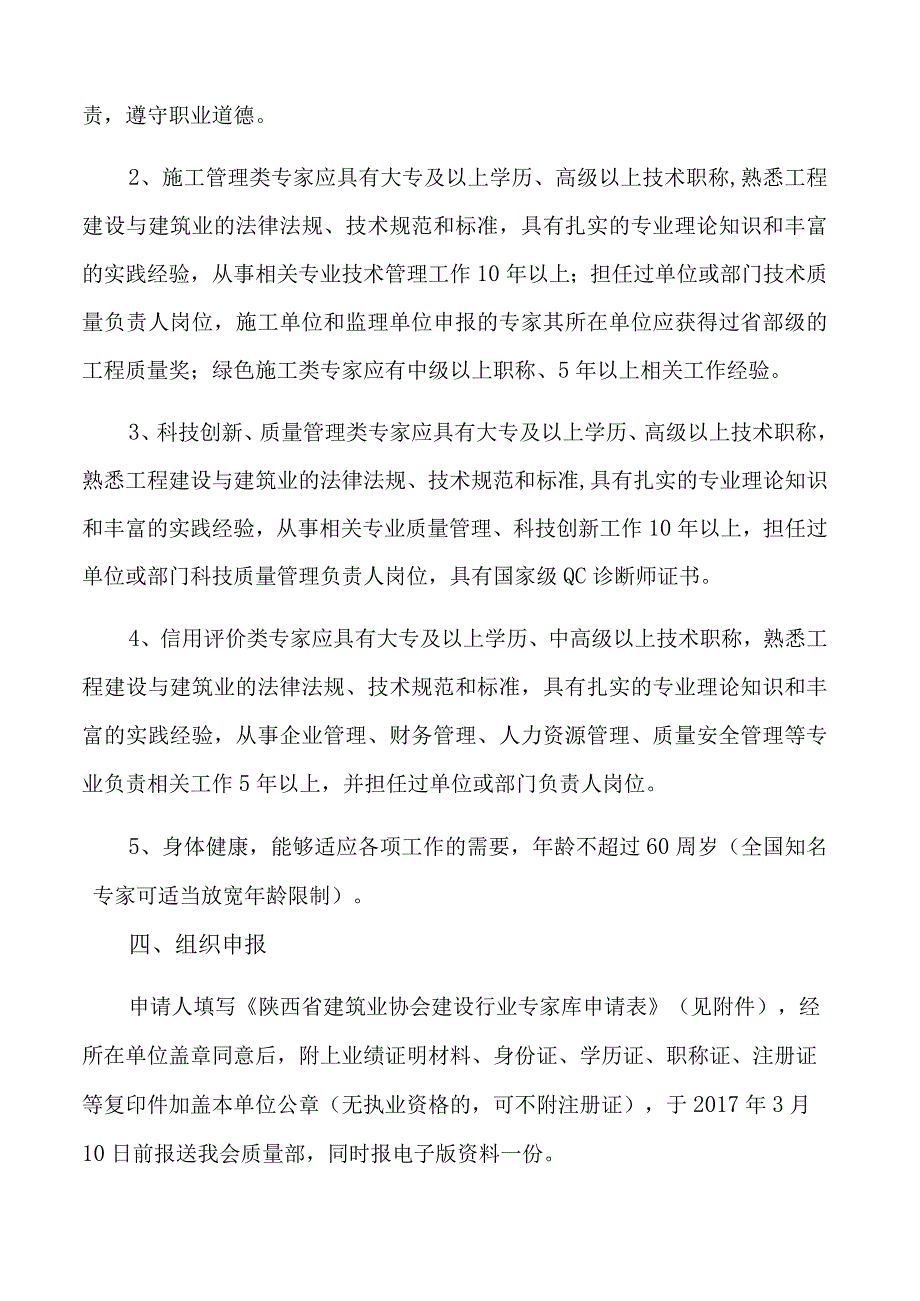 责，遵守职业道德。

2、施工管理类专家应具有大专及以上学历、高级以上技术职称,熟悉工程建设与建筑业的法律法规、技术规范和标准，具有扎实的专业理论知识和丰富的实践经验，从事相关专业技术管理工作10年以上；担任过单位或部门技术质量负责人岗位，施工单位和监理单位申报的专家其所在单位应获得过省部级的工程质量奖；绿色施工类专家应有中级以上职称、5年以上相关工作经验。

3、科技创新、质量管理类专家应具有大专及以上学历、高级以上技术职称，熟悉工程建设与建筑业的法律法规、技术规范和标准,具有扎实的专业理论知识和丰富的实践经验，从事相关专业质量管理、科技创新工作10年以上，担任过单位或部门科技质量管理负责人岗位，具有国家级QC诊断师证书。

4、信用评价类专家应具有大专及以上学历、中高级以上技术职称，熟悉工程建设与建筑业的法律法规、技术规范和标准，具有扎实的专业理论知识和丰富的实践经验，从事企业管理、财务管理、人力资源管理、质量安全管理等专业负责相关工作5年以上，并担任过单位或部门负责人岗位。

5、身体健康，能够适应各项工作的需要，年龄不超过60周岁（全国知名专家可适当放宽年龄限制）。

四、组织申报

申请人填写《陕西省建筑业协会建设行业专家库申请表》（见附件），经所在单位盖章同意后，附上业绩证明材料、身份证、学历证、职称证、注册证等复印件加盖本单位公章（无执业资格的，可不附注册证），于2017年3月10日前报送我会质量部，同时报电子版资料一份。